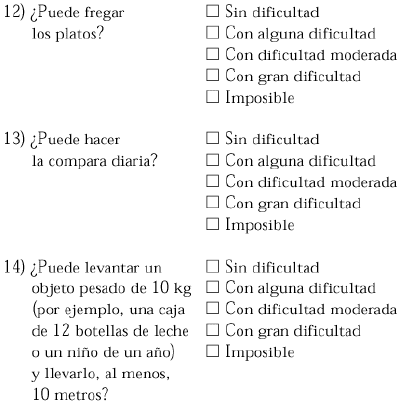 12) ¿Puede fregar los platos?

☐ Sin dificultad
☐ Con alguna dificultad
☐ Con dificultad moderada
☐ Con gran dificultad
☐ Imposible

13) ¿Puede hacer la compara diaria?

☐ Sin dificultad
☐ Con alguna dificultad
☐ Con dificultad moderada
☐ Con gran dificultad
☐ Imposible

14) ¿Puede levantar un objeto pesado de 10 kg (por ejemplo, una caja de 12 botellas de leche o un niño de un año) y llevarlo, al menos, 10 metros?

☐ Sin dificultad
☐ Con alguna dificultad
☐ Con dificultad moderada
☐ Con gran dificultad
☐ Imposible